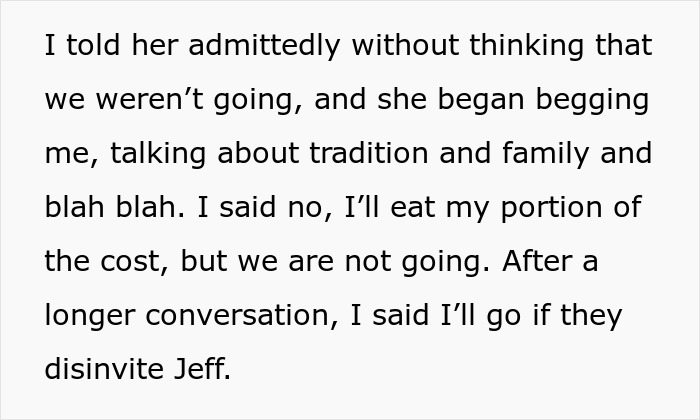 I told her admittedly without thinking that we weren’t going, and she began begging me, talking about tradition and family and blah blah. I said no, I’ll eat my portion of the cost, but we are not going. After a longer conversation, I said I’ll go if they disinvite Jeff.